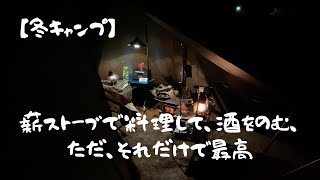 【冬キャンプ】

薪ストーブで料理して、酒をのむ、
ただ、それだけで最高